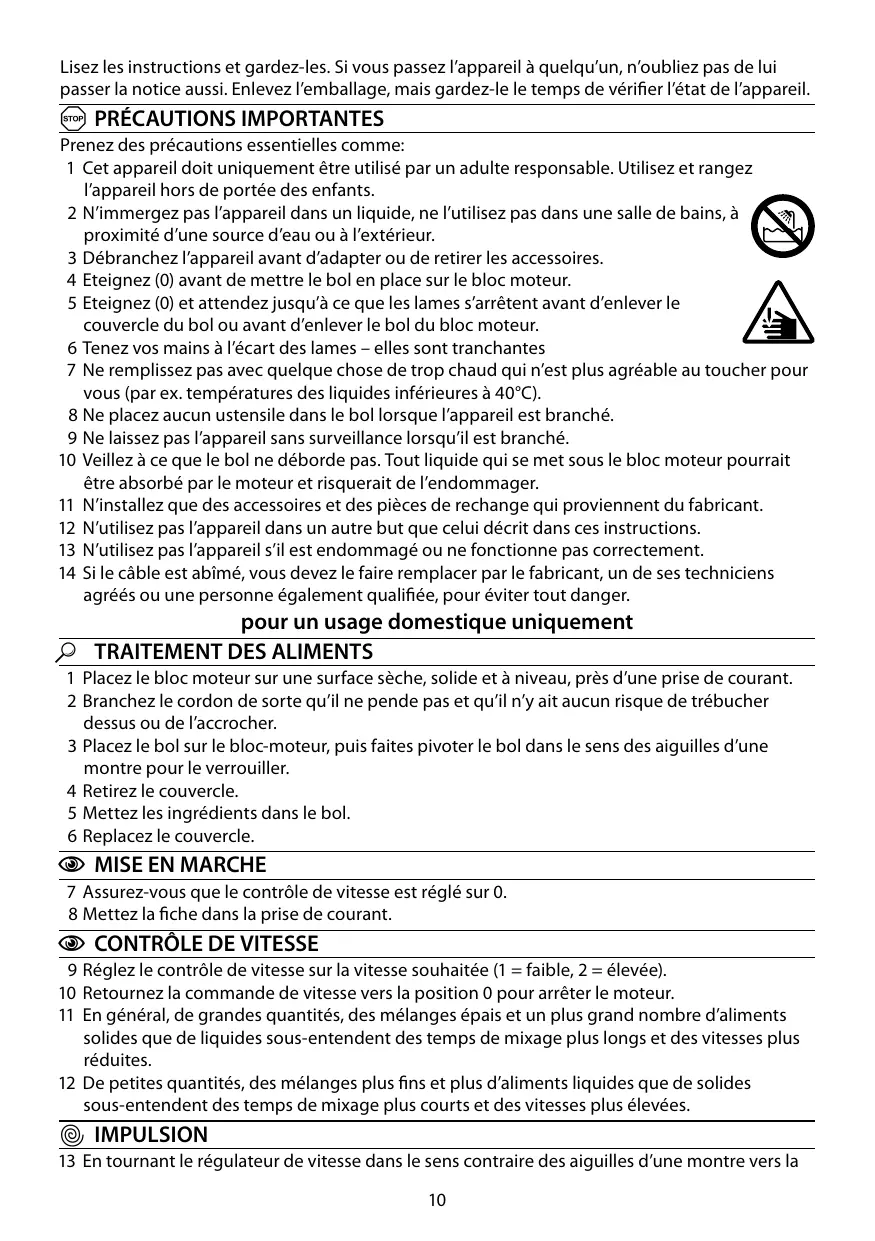 Lisez les instructions et gardez-les. Si vous passez l'appareil à quelqu'un, n'oubliez pas de lui passer la notice aussi. Enlevez l'emballage, mais gardez-le le temps de vérifier l'état de l'appareil.

STOP PRÉCAUTIONS IMPORTANTES

Prenez des précautions essentielles comme:
1 Cet appareil doit uniquement être utilisé par un adulte responsable. Utilisez et rangez l'appareil hors de portée des enfants.
2 N'immergez pas l'appareil dans un liquide, ne l'utilisez pas dans une salle de bains, à proximité d'une source d'eau ou à l'extérieur.
3 Débranchez l'appareil avant d'adapter ou de retirer les accessoires.
4 Eteignez (0) avant de mettre le bol en place sur le bloc moteur.
5 Eteignez (0) et attendez jusqu'à ce que les lames s'arrêtent avant d'enlever le couvercle du bol ou avant d'enlever le bol du bloc moteur.
6 Tenez vos mains à l'écart des lames – elles sont tranchantes
7 Ne remplissez pas avec quelque chose de trop chaud qui n'est plus agréable au toucher pour vous (par ex. températures des liquides inférieures à 40°C).
8 Ne placez aucun ustensile dans le bol lorsque l'appareil est branché.
9 Ne laissez pas l'appareil sans surveillance lorsqu'il est branché.
10 Veillez à ce que le bol ne déborde pas. Tout liquide qui se met sous le bloc moteur pourrait être absorbé par le moteur et risquerait de l'endommager.
11 N'installez que des accessoires et des pièces de rechange qui proviennent du fabricant.
12 N'utilisez pas l'appareil dans un autre but que celui décrit dans ces instructions.
13 N'utilisez pas l'appareil s'il est endommagé ou ne fonctionne pas correctement.
14 Si le câble est abîmé, vous devez le faire remplacer par le fabricant, un de ses techniciens agréés ou une personne également qualifiée, pour éviter tout danger.

pour un usage domestique uniquement

TRAITEMENT DES ALIMENTS

1 Placez le bloc moteur sur une surface sèche, solide et à niveau, près d'une prise de courant.
2 Branchez le cordon de sorte qu'il ne pende pas et qu'il n'y ait aucun risque de trébucher dessus ou de l'accrocher.
3 Placez le bol sur le bloc-moteur, puis faites pivoter le bol dans le sens des aiguilles d'une montre pour le verrouiller.
4 Retirez le couvercle.
5 Mettez les ingrédients dans le bol.
6 Replacez le couvercle.

MISE EN MARCHE

7 Assurez-vous que le contrôle de vitesse est réglé sur 0.
8 Mettez la fiche dans la prise de courant.

CONTRÔLE DE VITESSE

9 Réglez le contrôle de vitesse sur la vitesse souhaitée (1 = faible, 2 = élevée).
10 Retournez la commande de vitesse vers la position 0 pour arrêter le moteur.
11 En général, de grandes quantités, des mélanges épais et un plus grand nombre d'aliments solides que de liquides sous-entendent des temps de mixage plus longs et des vitesses plus réduites.
12 De petites quantités, des mélanges plus fins et plus d'aliments liquides que de solides sous-entendent des temps de mixage plus courts et des vitesses plus élevées.

IMPULSION

13 En tournant le régulateur de vitesse dans le sens contraire des aiguilles d'une montre vers la

10